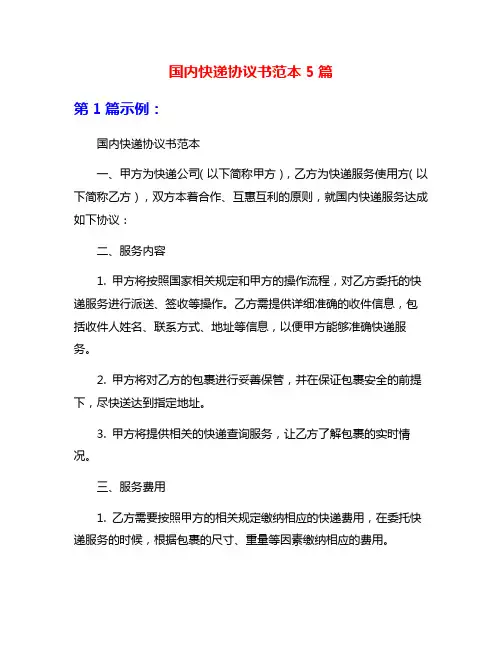 国内快递协议书范本 5 篇

第 1 篇示例：

国内快递协议书范本

一、甲方为快递公司(以下简称甲方)，乙方为快递服务使用方(以下简称乙方)，双方本着合作、互惠互利的原则，就国内快递服务达成如下协议：

二、服务内容

1. 甲方将按照国家相关规定和甲方的操作流程，对乙方委托的快递服务进行派送、签收等操作。乙方需提供详细准确的收件信息，包括收件人姓名、联系方式、地址等信息，以便甲方能够准确快递服务。

2. 甲方将对乙方的包裹进行妥善保管，并在保证包裹安全的前提下，尽快送达到指定地址。

3. 甲方将提供相关的快递查询服务，让乙方了解包裹的实时情况。

三、服务费用

1. 乙方需要按照甲方的相关规定缴纳相应的快递费用，在委托快递服务的时候，根据包裹的尺寸、重量等因素缴纳相应的费用。